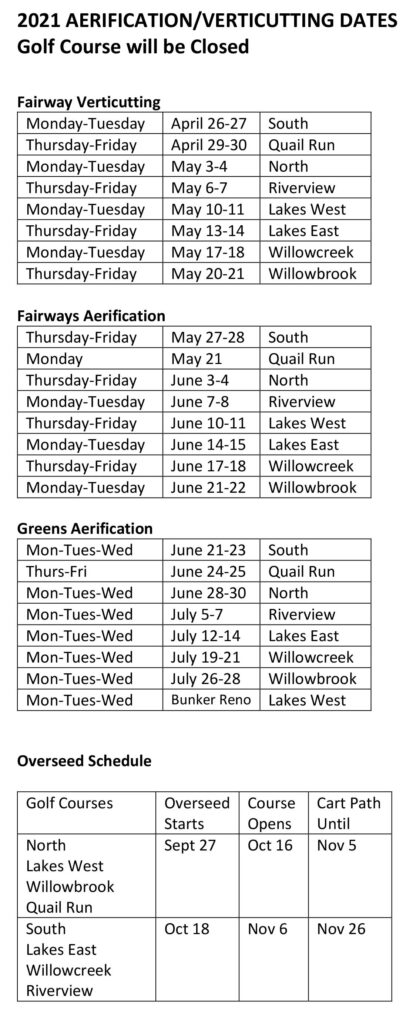 2021 AERIFICATION/VERTICUTTING DATES
Golf Course will be Closed

Fairway Verticutting

| Monday-Tuesday | April 26-27 | South |
|---|---|---|
| Thursday-Friday | April 29-30 | Quail Run |
| Monday-Tuesday | May 3-4 | North |
| Thursday-Friday | May 6-7 | Riverview |
| Monday-Tuesday | May 10-11 | Lakes West |
| Thursday-Friday | May 13-14 | Lakes East |
| Monday-Tuesday | May 17-18 | Willowcreek |
| Thursday-Friday | May 20-21 | Willowbrook |

Fairways Aerification

| Thursday-Friday | May 27-28 | South |
|---|---|---|
| Monday | May 21 | Quail Run |
| Thursday-Friday | June 3-4 | North |
| Monday-Tuesday | June 7-8 | Riverview |
| Thursday-Friday | June 10-11 | Lakes West |
| Monday-Tuesday | June 14-15 | Lakes East |
| Thursday-Friday | June 17-18 | Willowcreek |
| Monday-Tuesday | June 21-22 | Willowbrook |

Greens Aerification

| Mon-Tues-Wed | June 21-23 | South |
|---|---|---|
| Thurs-Fri | June 24-25 | Quail Run |
| Mon-Tues-Wed | June 28-30 | North |
| Mon-Tues-Wed | July 5-7 | Riverview |
| Mon-Tues-Wed | July 12-14 | Lakes East |
| Mon-Tues-Wed | July 19-21 | Willowcreek |
| Mon-Tues-Wed | July 26-28 | Willowbrook |
| Mon-Tues-Wed | Bunker Reno | Lakes West |

Overseed Schedule

| Golf Courses | Overseed Starts | Course Opens | Cart Path Until |
|---|---|---|---|
| North Lakes West Willowbrook Quail Run | Sept 27 | Oct 16 | Nov 5 |
| South Lakes East Willowcreek Riverview | Oct 18 | Nov 6 | Nov 26 |